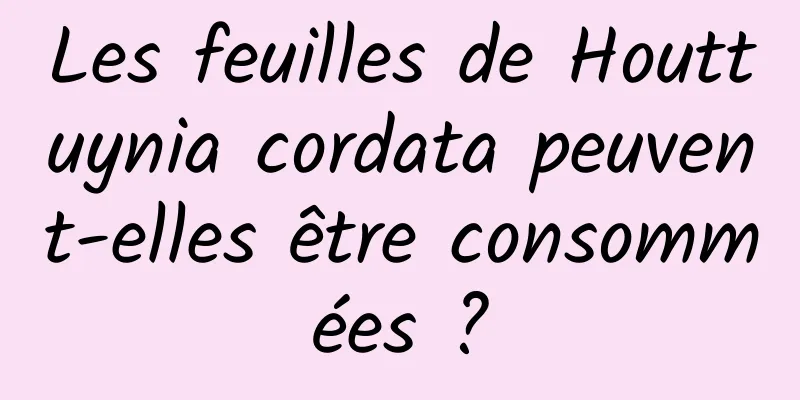 Les feuilles de Houttuynia cordata peuvent-elles être consommées ?